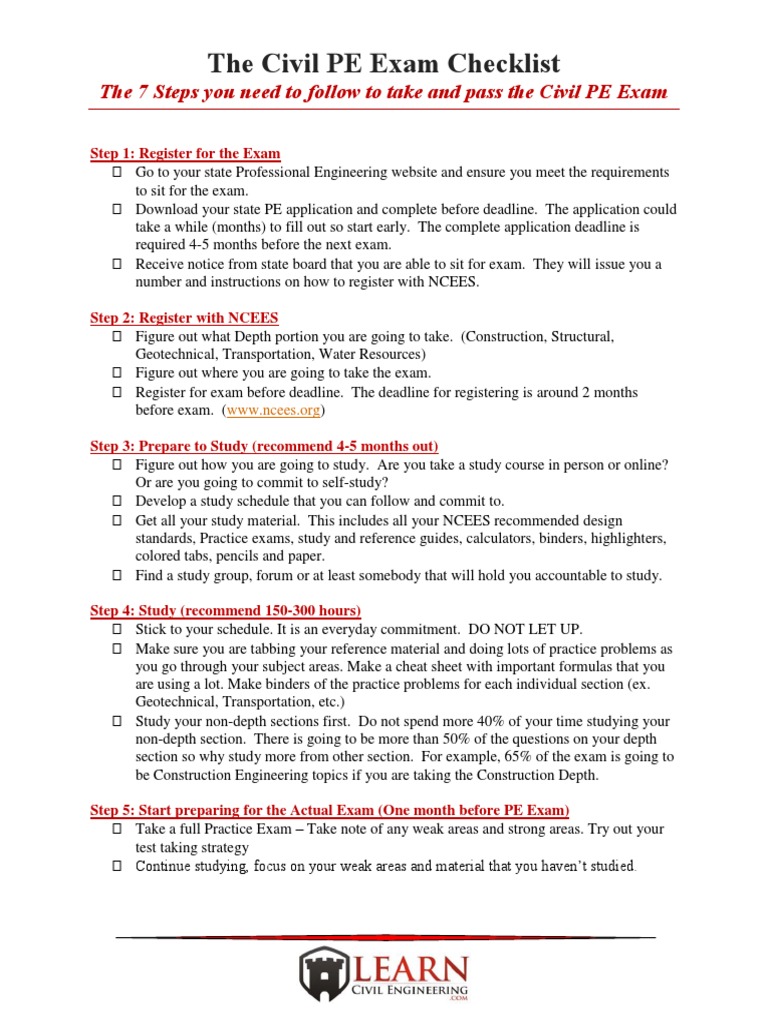 The Civil PE Exam Checklist

The 7 Steps you need to follow to take and pass the Civil PE Exam

Step 1: Register for the Exam

☐ Go to your state Professional Engineering website and ensure you meet the requirements to sit for the exam.
☐ Download your state PE application and complete before deadline. The application could take a while (months) to fill out so start early. The complete application deadline is required 4-5 months before the next exam.
☐ Receive notice from state board that you are able to sit for exam. They will issue you a number and instructions on how to register with NCEES.

Step 2: Register with NCEES

☐ Figure out what Depth portion you are going to take. (Construction, Structural, Geotechnical, Transportation, Water Resources)
☐ Figure out where you are going to take the exam.
☐ Register for exam before deadline. The deadline for registering is around 2 months before exam. (www.ncees.org)

Step 3: Prepare to Study (recommend 4-5 months out)

☐ Figure out how you are going to study. Are you take a study course in person or online? Or are you going to commit to self-study?
☐ Develop a study schedule that you can follow and commit to.
☐ Get all your study material. This includes all your NCEES recommended design standards, Practice exams, study and reference guides, calculators, binders, highlighters, colored tabs, pencils and paper.
☐ Find a study group, forum or at least somebody that will hold you accountable to study.

Step 4: Study (recommend 150-300 hours)

☐ Stick to your schedule. It is an everyday commitment. DO NOT LET UP.
☐ Make sure you are tabbing your reference material and doing lots of practice problems as you go through your subject areas. Make a cheat sheet with important formulas that you are using a lot. Make binders of the practice problems for each individual section (ex. Geotechnical, Transportation, etc.)
☐ Study your non-depth sections first. Do not spend more 40% of your time studying your non-depth section. There is going to be more than 50% of the questions on your depth section so why study more from other section. For example, 65% of the exam is going to be Construction Engineering topics if you are taking the Construction Depth.

Step 5: Start preparing for the Actual Exam (One month before PE Exam)

☐ Take a full Practice Exam – Take note of any weak areas and strong areas. Try out your test taking strategy
☐ Continue studying, focus on your weak areas and material that you haven't studied.

LEARN
CIVIL ENGINEERING
.COM